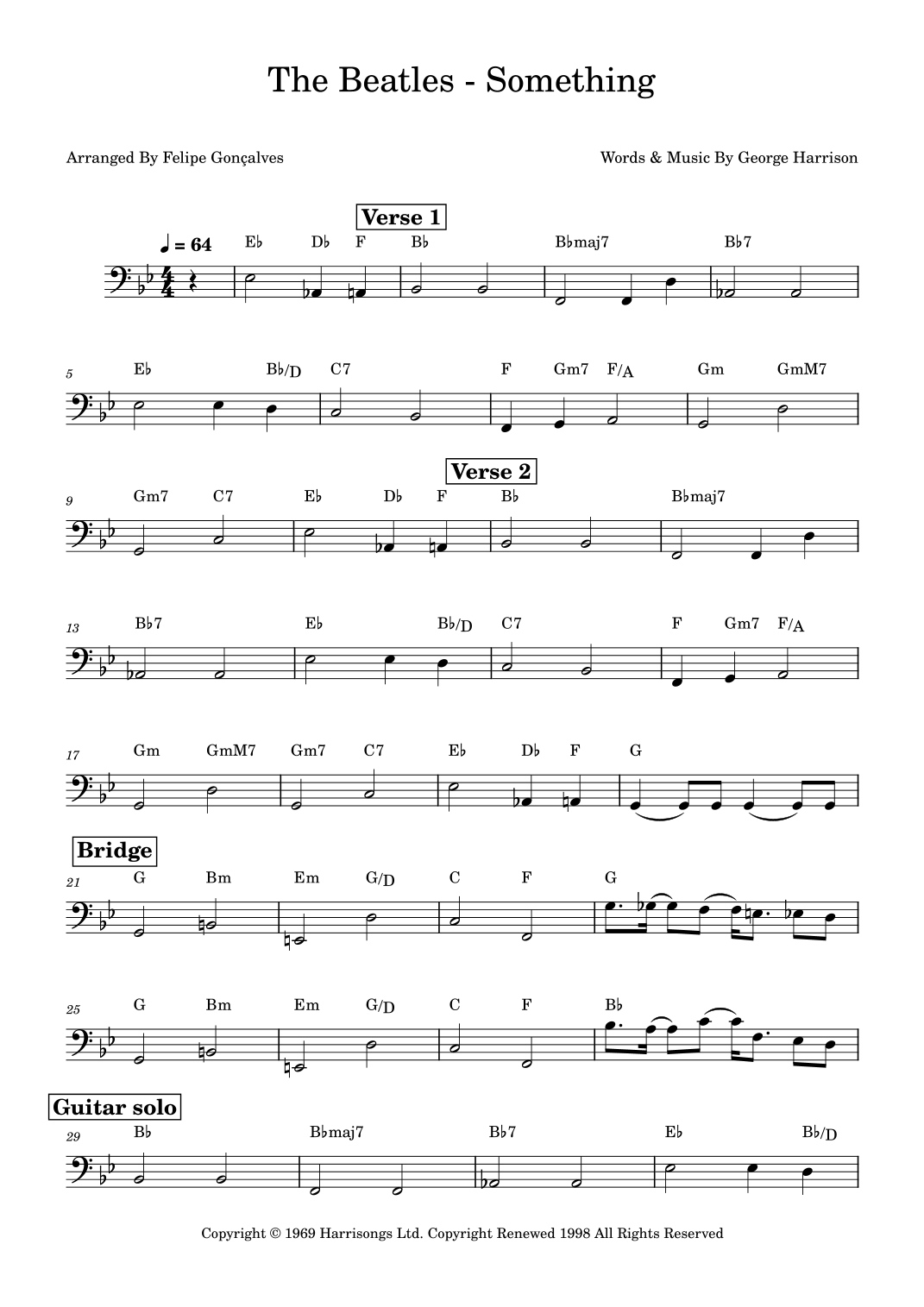 The Beatles - Something

Arranged By Felipe Gonçalves

Words & Music By George Harrison

Verse 1

♩ = 64

E♭ D♭ F B♭ B♭maj7 B♭7

5 E♭ B♭/D C7 F Gm7 F/A Gm GmM7

Verse 2

9 Gm7 C7 E♭ D♭ F B♭ B♭maj7

13 B♭7 E♭ B♭/D C7 F Gm7 F/A

17 Gm GmM7 Gm7 C7 E♭ D♭ F G

Bridge

21 G Bm Em G/D C F G

25 G Bm Em G/D C F B♭

Guitar solo

29 B♭ B♭maj7 B♭7 E♭ B♭/D

Copyright © 1969 Harrisongs Ltd. Copyright Renewed 1998 All Rights Reserved